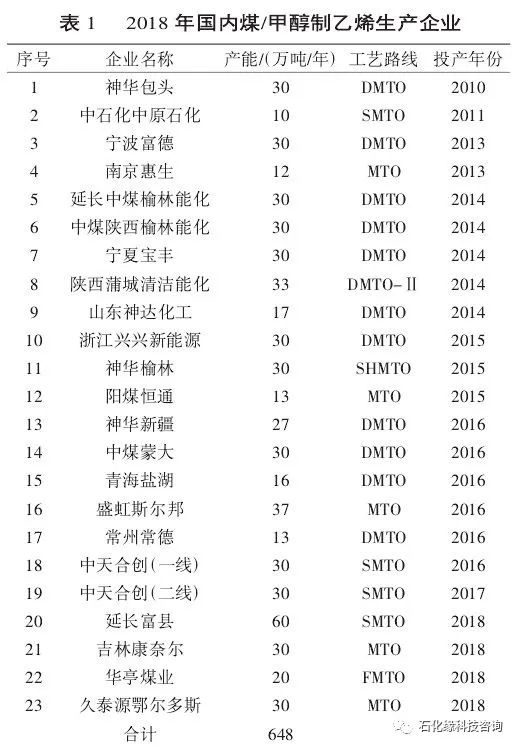 表 1　2018 年国内煤/甲醇制乙烯生产企业

| 序号 | 企业名称 | 产能/(万吨/年) | 工艺路线 | 投产年份 |
|---|---|---|---|---|
| 1 | 神华包头 | 30 | DMTO | 2010 |
| 2 | 中石化中原石化 | 10 | SMTO | 2011 |
| 3 | 宁波富德 | 30 | DMTO | 2013 |
| 4 | 南京惠生 | 12 | MTO | 2013 |
| 5 | 延长中煤榆林能化 | 30 | DMTO | 2014 |
| 6 | 中煤陕西榆林能化 | 30 | DMTO | 2014 |
| 7 | 宁夏宝丰 | 30 | DMTO | 2014 |
| 8 | 陕西蒲城清洁能化 | 33 | DMTO-Ⅱ | 2014 |
| 9 | 山东神达化工 | 17 | DMTO | 2014 |
| 10 | 浙江兴兴新能源 | 30 | DMTO | 2015 |
| 11 | 神华榆林 | 30 | SHMTO | 2015 |
| 12 | 阳煤恒通 | 13 | MTO | 2015 |
| 13 | 神华新疆 | 27 | DMTO | 2016 |
| 14 | 中煤蒙大 | 30 | DMTO | 2016 |
| 15 | 青海盐湖 | 16 | DMTO | 2016 |
| 16 | 盛虹斯尔邦 | 37 | MTO | 2016 |
| 17 | 常州常德 | 13 | DMTO | 2016 |
| 18 | 中天合创(一线) | 30 | SMTO | 2016 |
| 19 | 中天合创(二线) | 30 | SMTO | 2017 |
| 20 | 延长富县 | 60 | SMTO | 2018 |
| 21 | 吉林康奈尔 | 30 | MTO | 2018 |
| 22 | 华亭煤业 | 20 | FMTO | 2018 |
| 23 | 久泰源鄂尔多斯 | 30 | MTO | 2018 |
| | 合计 | 648 | | |

石化缘科技咨询